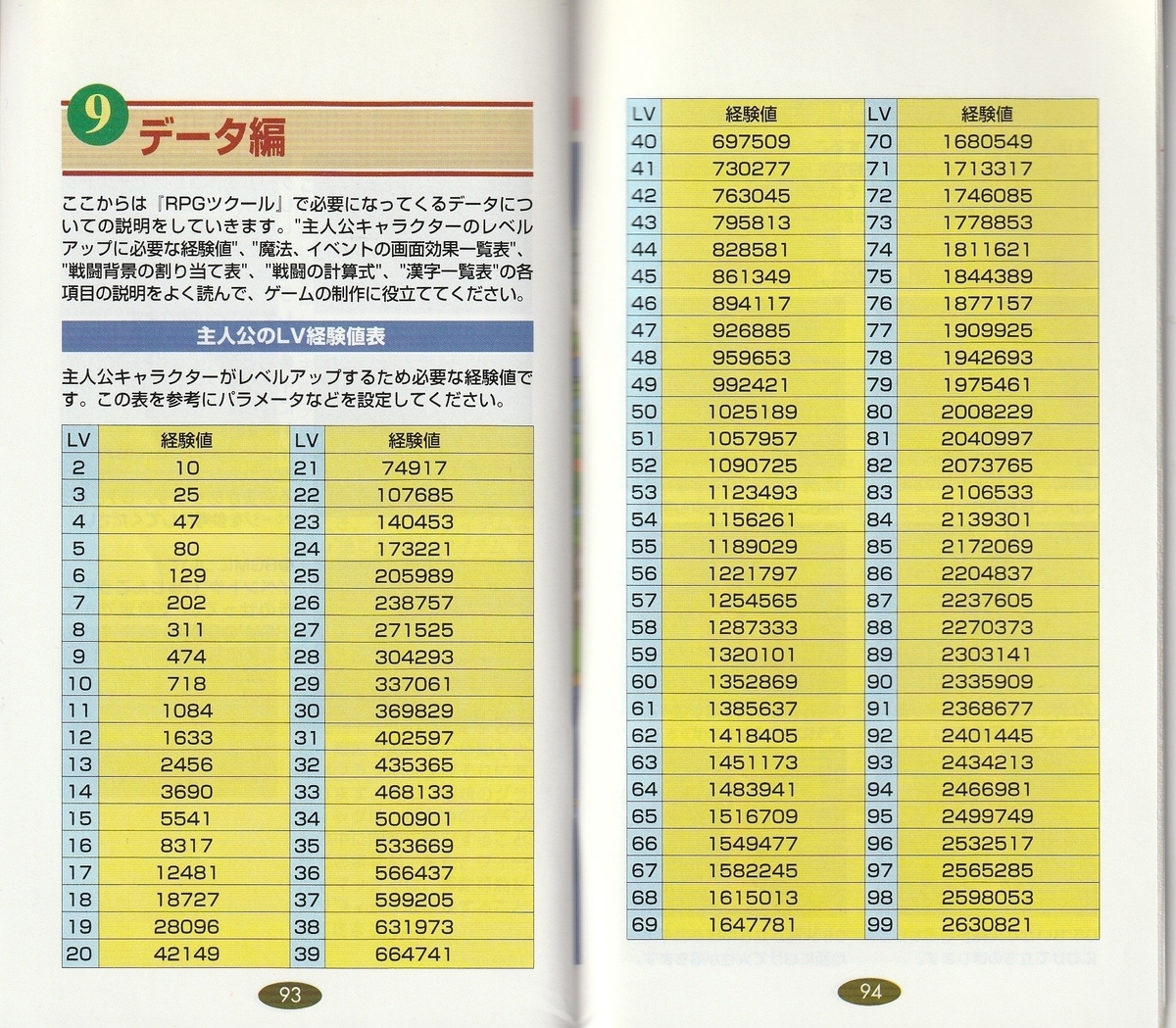 9 データ編

ここからは『RPGツクール』で必要になってくるデータについての説明をしていきます。"主人公キャラクターのレベルアップに必要な経験値"、"魔法、イベントの画面効果一覧表"、"戦闘背景の割り当て表"、"戦闘の計算式"、"漢字一覧表"の各項目の説明をよく読んで、ゲームの制作に役立ててください。

主人公のLV経験値表

主人公キャラクターがレベルアップするため必要な経験値です。この表を参考にパラメータなどを設定してください。

| LV | 経験値 | LV | 経験値 |
|---|---|---|---|
| 2 | 10 | 21 | 74917 |
| 3 | 25 | 22 | 107685 |
| 4 | 47 | 23 | 140453 |
| 5 | 80 | 24 | 173221 |
| 6 | 129 | 25 | 205989 |
| 7 | 202 | 26 | 238757 |
| 8 | 311 | 27 | 271525 |
| 9 | 474 | 28 | 304293 |
| 10 | 718 | 29 | 337061 |
| 11 | 1084 | 30 | 369829 |
| 12 | 1633 | 31 | 402597 |
| 13 | 2456 | 32 | 435365 |
| 14 | 3690 | 33 | 468133 |
| 15 | 5541 | 34 | 500901 |
| 16 | 8317 | 35 | 533669 |
| 17 | 12481 | 36 | 566437 |
| 18 | 18727 | 37 | 599205 |
| 19 | 28096 | 38 | 631973 |
| 20 | 42149 | 39 | 664741 |

93

| LV | 経験値 | LV | 経験値 |
|---|---|---|---|
| 40 | 697509 | 70 | 1680549 |
| 41 | 730277 | 71 | 1713317 |
| 42 | 763045 | 72 | 1746085 |
| 43 | 795813 | 73 | 1778853 |
| 44 | 828581 | 74 | 1811621 |
| 45 | 861349 | 75 | 1844389 |
| 46 | 894117 | 76 | 1877157 |
| 47 | 926885 | 77 | 1909925 |
| 48 | 959653 | 78 | 1942693 |
| 49 | 992421 | 79 | 1975461 |
| 50 | 1025189 | 80 | 2008229 |
| 51 | 1057957 | 81 | 2040997 |
| 52 | 1090725 | 82 | 2073765 |
| 53 | 1123493 | 83 | 2106533 |
| 54 | 1156261 | 84 | 2139301 |
| 55 | 1189029 | 85 | 2172069 |
| 56 | 1221797 | 86 | 2204837 |
| 57 | 1254565 | 87 | 2237605 |
| 58 | 1287333 | 88 | 2270373 |
| 59 | 1320101 | 89 | 2303141 |
| 60 | 1352869 | 90 | 2335909 |
| 61 | 1385637 | 91 | 2368677 |
| 62 | 1418405 | 92 | 2401445 |
| 63 | 1451173 | 93 | 2434213 |
| 64 | 1483941 | 94 | 2466981 |
| 65 | 1516709 | 95 | 2499749 |
| 66 | 1549477 | 96 | 2532517 |
| 67 | 1582245 | 97 | 2565285 |
| 68 | 1615013 | 98 | 2598053 |
| 69 | 1647781 | 99 | 2630821 |

94